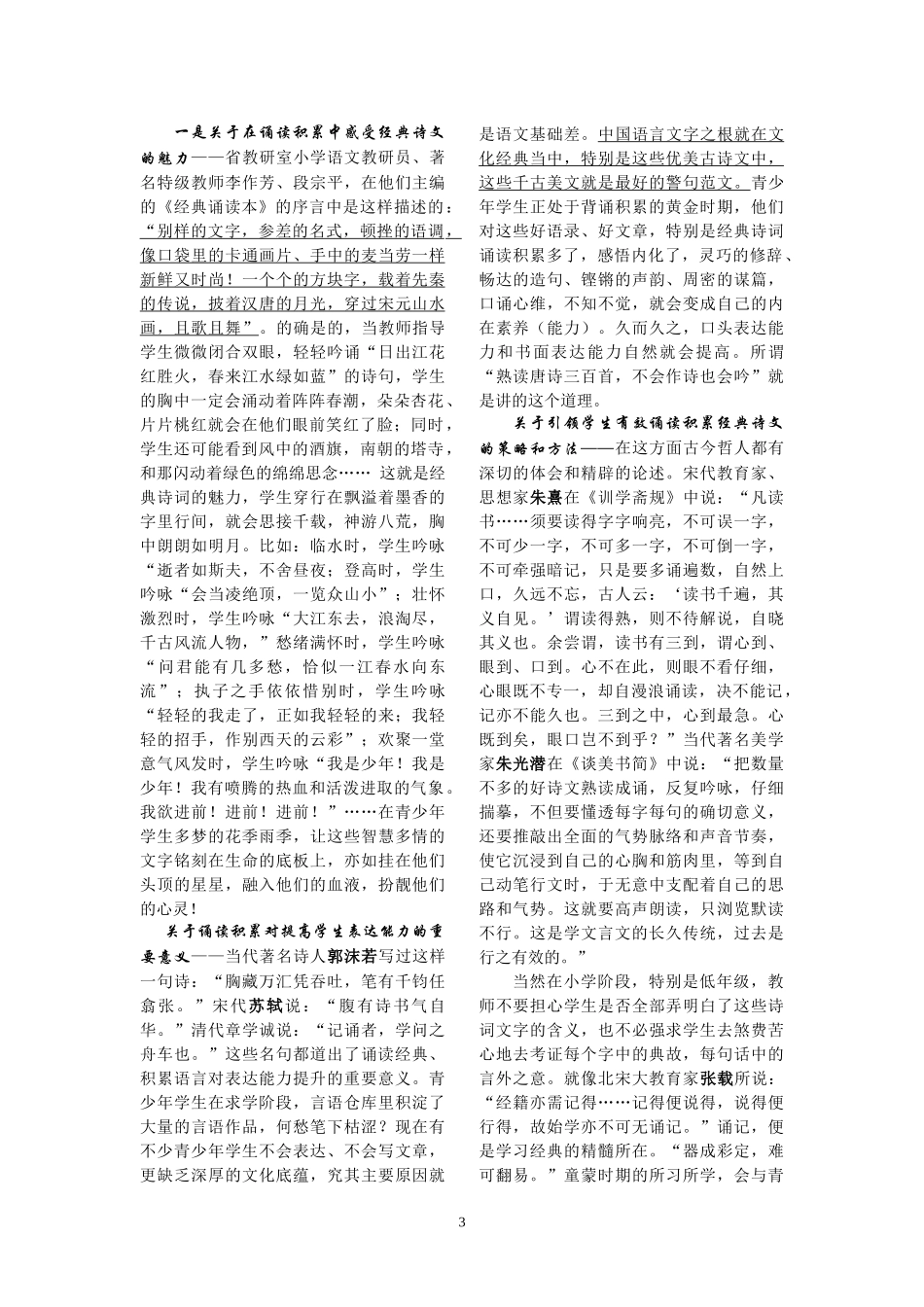 一是关于在诵读积累中感受经典诗文的魅力——省教研室小学语文教研员、著名特级教师李作芳、段宗平，在他们主编的《经典诵读本》的序言中是这样描述的：“别样的文字，参差的名式，顿挫的语调，像口袋里的卡通画片、手中的麦当劳一样新鲜又时尚！一个个的方块字，载着先秦的传说，披着汉唐的月光，穿过宋元山水画，且歌且舞”。的确是的，当教师指导学生微微闭合双眼，轻轻吟诵“日出江花红胜火，春来江水绿如蓝”的诗句，学生的胸中一定会涌动着阵阵春潮，朵朵杏花、片片桃红就会在他们眼前笑红了脸；同时，学生还可能看到风中的酒旗，南朝的塔寺，和那闪动着绿色的绵绵思念…… 这就是经典诗词的魅力，学生穿行在飘溢着墨香的字里行间，就会思接千载，神游八荒，胸中朗朗如明月。比如：临水时，学生吟咏“逝者如斯夫，不舍昼夜；登高时，学生吟咏“会当凌绝顶，一览众山小”；壮怀激烈时，学生吟咏“大江东去，浪淘尽，千古风流人物，”愁绪满怀时，学生吟咏“问君能有几多愁，恰似一江春水向东流”；执子之手依依惜别时，学生吟咏“轻轻的我走了，正如我轻轻的来；我轻轻的招手，作别西天的云彩”；欢聚一堂意气风发时，学生吟咏“我是少年！我是少年！我有喷腾的热血和活泼进取的气象。我欲进前！进前！进前！”……在青少年学生多梦的花季雨季，让这些智慧多情的文字铭刻在生命的底板上，亦如挂在他们头顶的星星，融入他们的血液，扮靓他们的心灵！

关于诵读积累对提高学生表达能力的重要意义——当代著名诗人郭沫若写过这样一句诗：“胸藏万汇凭吞吐，笔有千钧任翕张。”宋代苏轼说：“腹有诗书气自华。”清代章学诚说：“记诵者，学问之舟车也。”这些名句都道出了诵读经典、积累语言对表达能力提升的重要意义。青少年学生在求学阶段，言语仓库里积淀了大量的言语作品，何愁笔下枯涩？现在有不少青少年学生不会表达、不会写文章，更缺乏深厚的文化底蕴，究其主要原因就是语文基础差。中国语言文字之根就在文化经典当中，特别是这些优美古诗文中，这些千古美文就是最好的警句范文。青少年学生正处于背诵积累的黄金时期，他们对这些好语录、好文章，特别是经典诗词诵读积累多了，感悟内化了，灵巧的修辞、畅达的造句、铿锵的声韵、周密的谋篇，口诵心维，不知不觉，就会变成自己的内在素养（能力）。久而久之，口头表达能力和书面表达能力自然就会提高。所谓“熟读唐诗三百首，不会作诗也会吟”就是讲的这个道理。

关于引领学生有效诵读积累经典诗文的策略和方法——在这方面古今哲人都有深切的体会和精辟的论述。宋代教育家、思想家朱熹在《训学斋规》中说：“凡读书……须要读得字字响亮，不可误一字，不可少一字，不可多一字，不可倒一字，不可牵强暗记，只是要多诵遍数，自然上口，久远不忘，古人云：‘读书千遍，其义自见。’谓读得熟，则不待解说，自晓其义也。余尝谓，读书有三到，谓心到、眼到、口到。心不在此，则眼不看仔细，心眼既不专一，却自漫浪诵读，决不能记，记亦不能久也。三到之中，心到最急。心既到矣，眼口岂不到乎？”当代著名美学家朱光潜在《谈美书简》中说：“把数量不多的好诗文熟读成诵，反复吟咏，仔细揣摹，不但要懂透每字每句的确切意义，还要推敲出全面的气势脉络和声音节奏，使它沉浸到自己的心胸和筋肉里，等到自己动笔行文时，于无意中支配着自己的思路和气势。这就要高声朗读，只浏览默读不行。这是学文言文的长久传统，过去是行之有效的。”

当然在小学阶段，特别是低年级，教师不要担心学生是否全部弄明白了这些诗词文字的含义，也不必强求学生去煞费苦心地去考证每个字中的典故，每句话中的言外之意。就像北宋大教育家张载所说：“经籍亦需记得……记得便说得，说得便行得，故始学亦不可无诵记。”诵记，便是学习经典的精髓所在。“器成彩定，难可翻易。”童蒙时期的所习所学，会与青

3